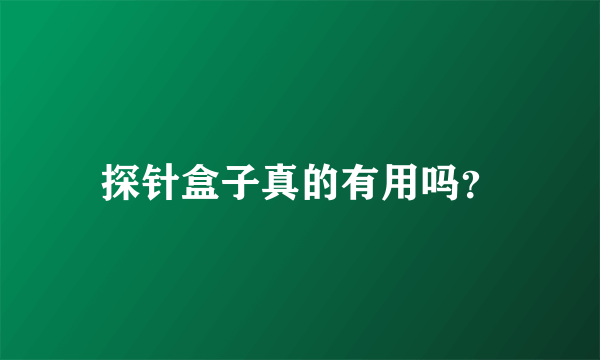 探针盒子真的有用吗?